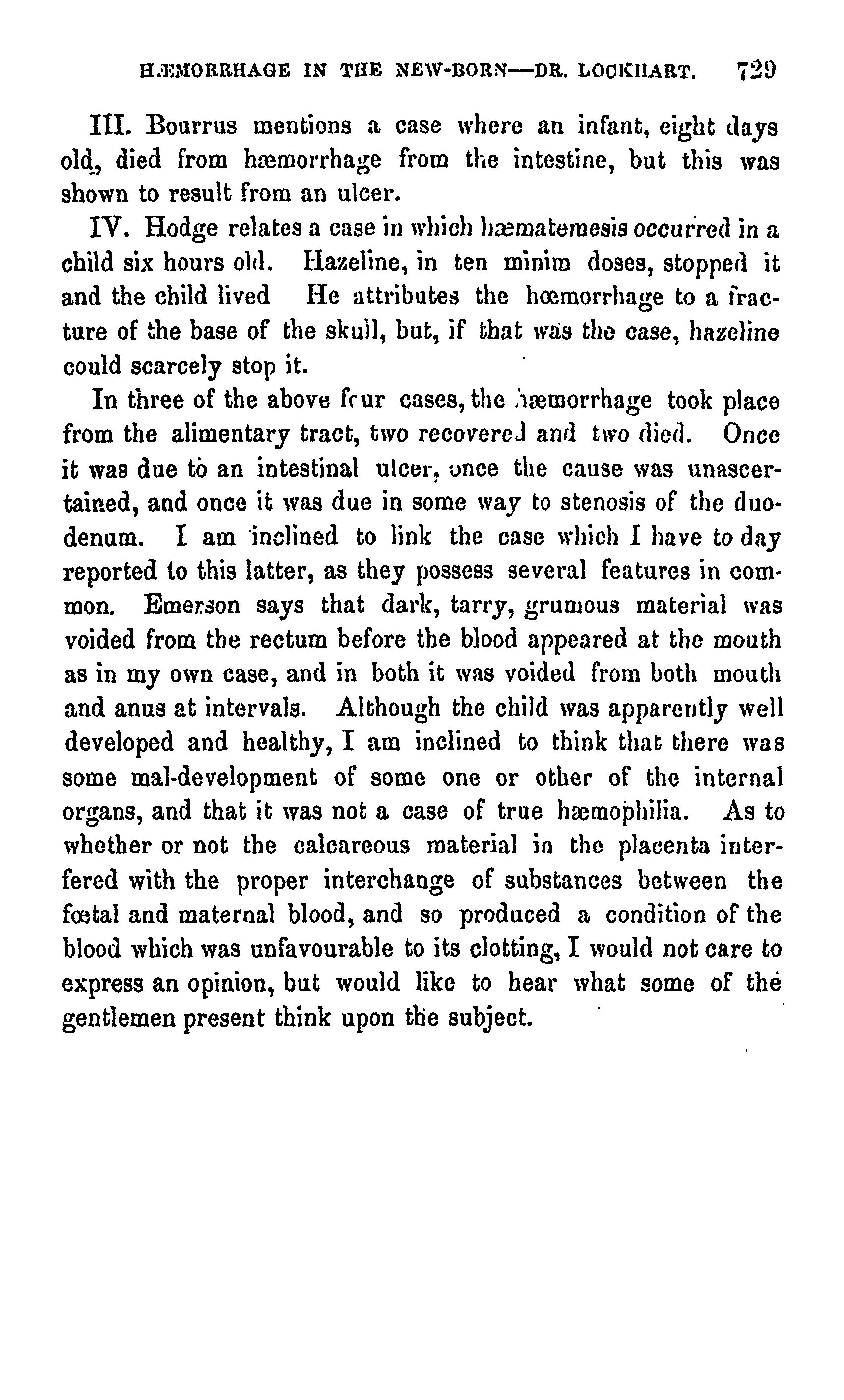 HÆMORRHAGE IN THE NEW-BORN—DR. LOCKHART. 729

III. Bourrus mentions a case where an infant, eight days old, died from hæmorrhage from the intestine, but this was shown to result from an ulcer.

IV. Hodge relates a case in which hæmatemesis occurred in a child six hours old. Hazeline, in ten minim doses, stopped it and the child lived He attributes the hœmorrhage to a fracture of the base of the skull, but, if that was the case, hazeline could scarcely stop it.

In three of the above four cases, the hæmorrhage took place from the alimentary tract, two recovered and two died. Once it was due to an intestinal ulcer, once the cause was unascertained, and once it was due in some way to stenosis of the duodenum. I am inclined to link the case which I have to day reported to this latter, as they possess several features in common. Emerson says that dark, tarry, grumous material was voided from the rectum before the blood appeared at the mouth as in my own case, and in both it was voided from both mouth and anus at intervals. Although the child was apparently well developed and healthy, I am inclined to think that there was some mal-development of some one or other of the internal organs, and that it was not a case of true hæmophilia. As to whether or not the calcareous material in the placenta interfered with the proper interchange of substances between the fœtal and maternal blood, and so produced a condition of the blood which was unfavourable to its clotting, I would not care to express an opinion, but would like to hear what some of the gentlemen present think upon the subject.